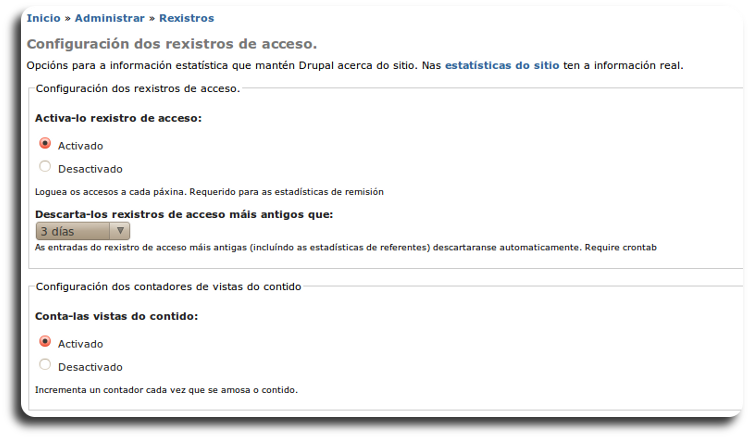 Inicio » Administrar » Rexistros

Configuración dos rexistros de acceso.

Opcións para a información estatística que mantén Drupal acerca do sitio. Nas estatísticas do sitio ten a información real.

Configuración dos rexistros de acceso.

Activa-lo rexistro de acceso:

Activado

Desactivado

Loguea os accesos a cada páxina. Requerido para as estadísticas de remisión

Descarta-los rexistros de acceso máis antigos que:

3 días

As entradas do rexistro de acceso máis antigas (incluíndo as estadísticas de referentes) descartaranse automaticamente. Require crontab

Configuración dos contadores de vistas do contido

Conta-las vistas do contido:

Activado

Desactivado

Incrementa un contador cada vez que se amosa o contido.